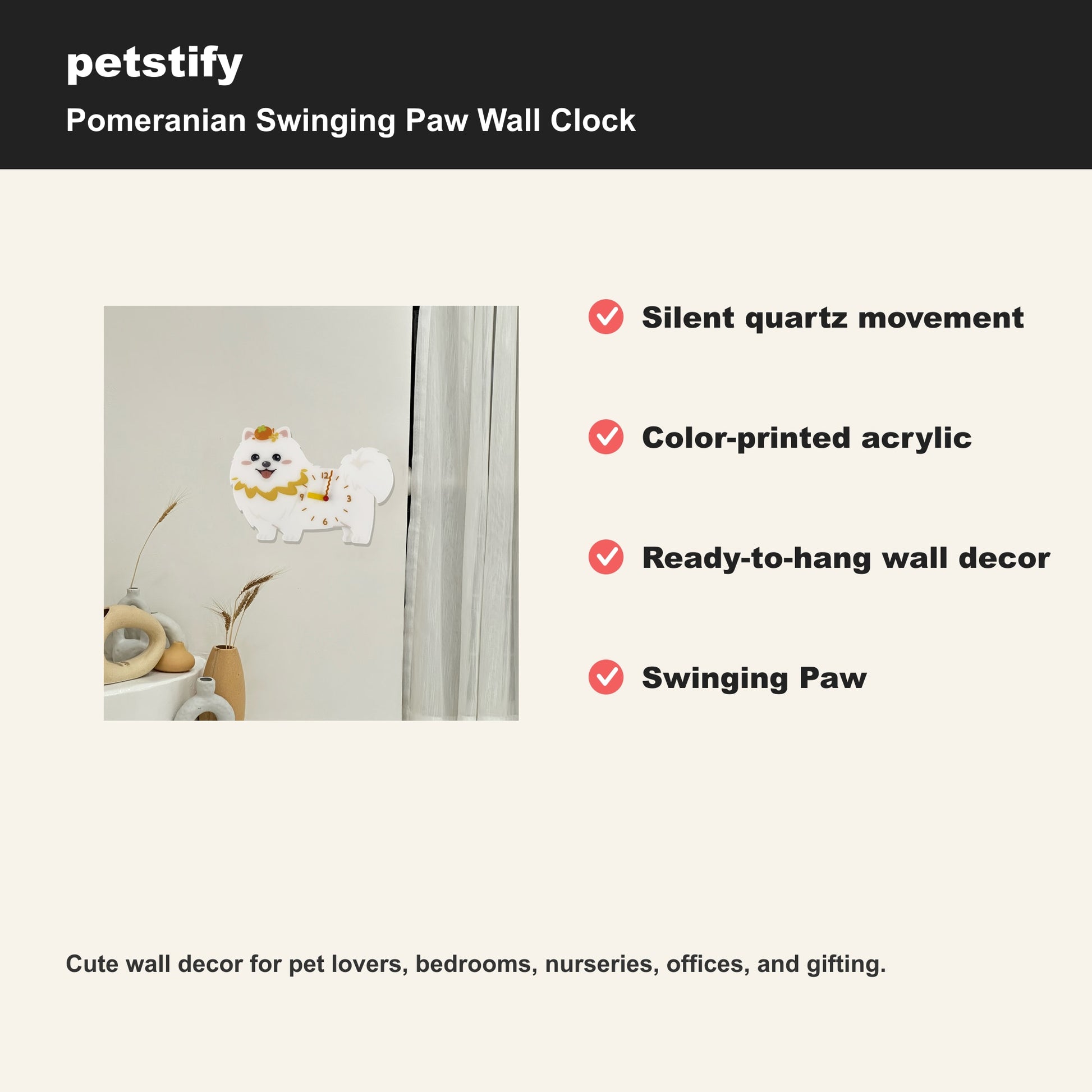 petstify

Pomeranian Swinging Paw Wall Clock

12
9
3
6

Silent quartz movement

Color-printed acrylic

Ready-to-hang wall decor

Swinging Paw

Cute wall decor for pet lovers, bedrooms, nurseries, offices, and gifting.